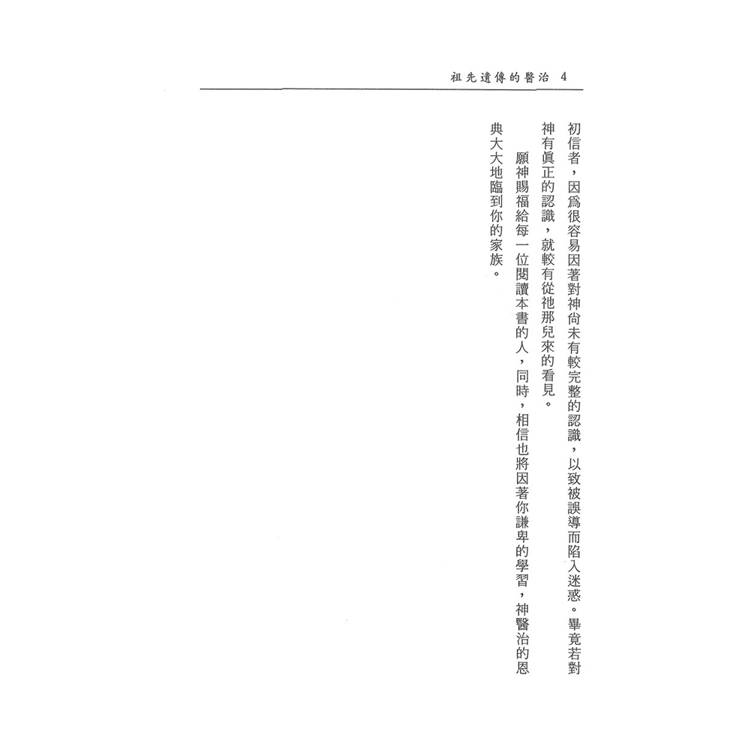 祖先遺傳的醫治 4

初信者，因爲很容易因著對神尚未有較完整的認識，以致被誤導而陷入迷惑。畢竟若對神有眞正的認識，就較有從祂那兒來的看見。

願神賜福給每一位閱讀本書的人，同時，相信也將因著你謙卑的學習，神醫治的恩典大大地臨到你的家族。